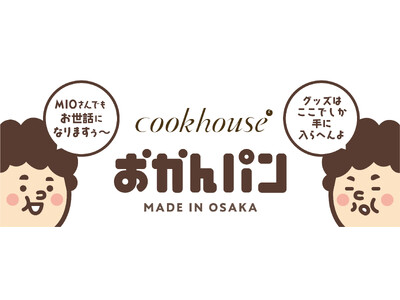 MIOさんでも
お世話に
なりますぅ〜

cookhouse

おかんパン

MADE IN OSAKA

グッズは
ここでしか
手に
入らへんよ